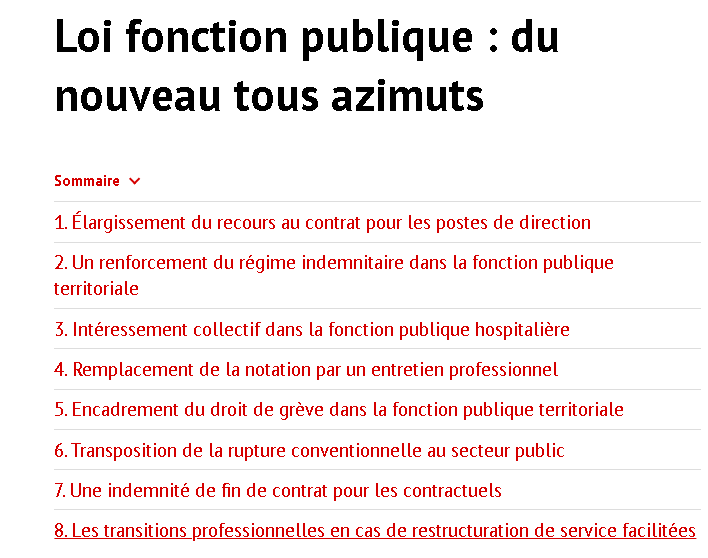 Loi fonction publique : du nouveau tous azimuts

Sommaire

1. Élargissement du recours au contrat pour les postes de direction

2. Un renforcement du régime indemnitaire dans la fonction publique territoriale

3. Intéressement collectif dans la fonction publique hospitalière

4. Remplacement de la notation par un entretien professionnel

5. Encadrement du droit de grève dans la fonction publique territoriale

6. Transposition de la rupture conventionnelle au secteur public

7. Une indemnité de fin de contrat pour les contractuels

8. Les transitions professionnelles en cas de restructuration de service facilitées